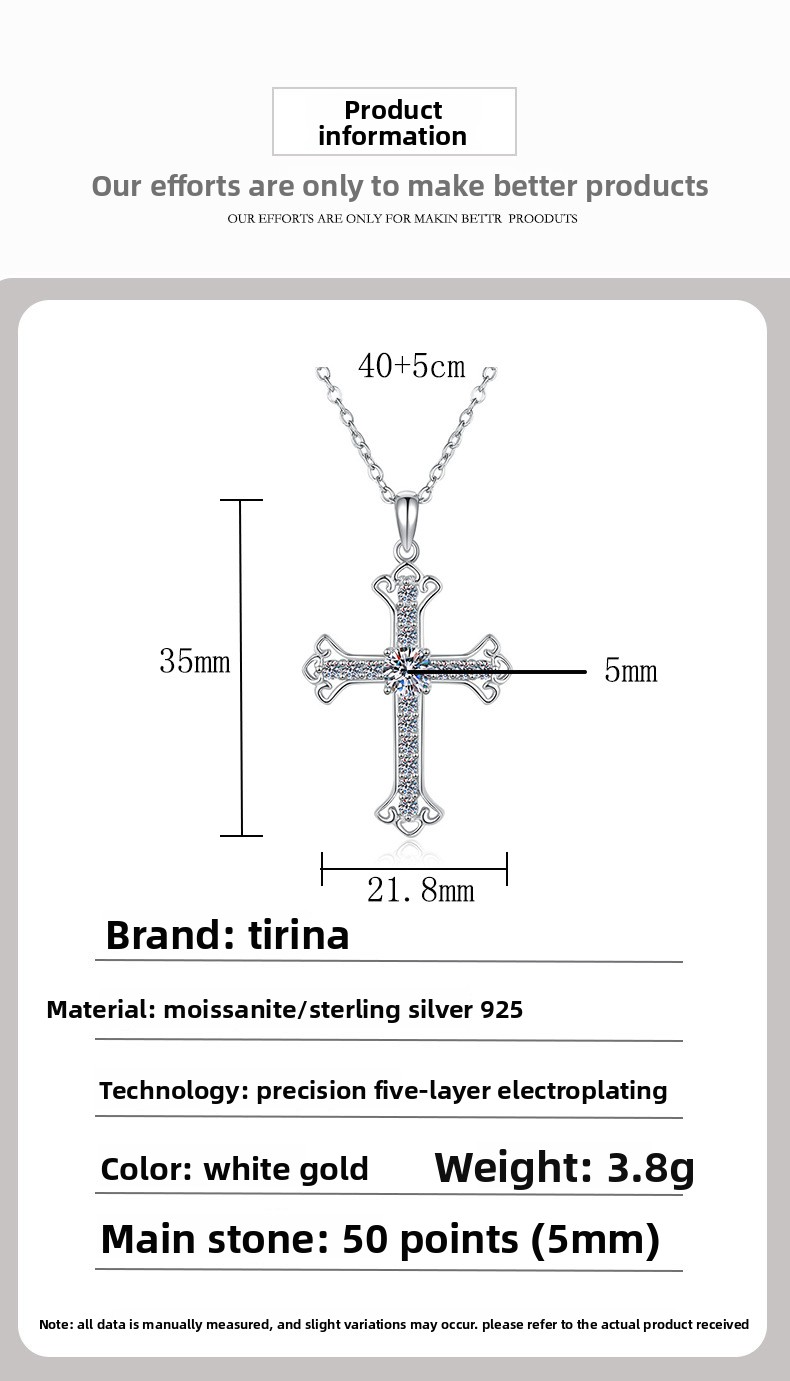 Product information

Our efforts are only to make better products

OUR EFFORTS ARE ONLY FOR MAKIN BETTR PROODUTS

40+5cm

35mm

5mm

21.8mm

Brand: tirina

Material: moissanite/sterling silver 925

Technology: precision five-layer electroplating

Color: white gold Weight: 3.8g

Main stone: 50 points (5mm)

Note: all data is manually measured, and slight variations may occur. please refer to the actual product received